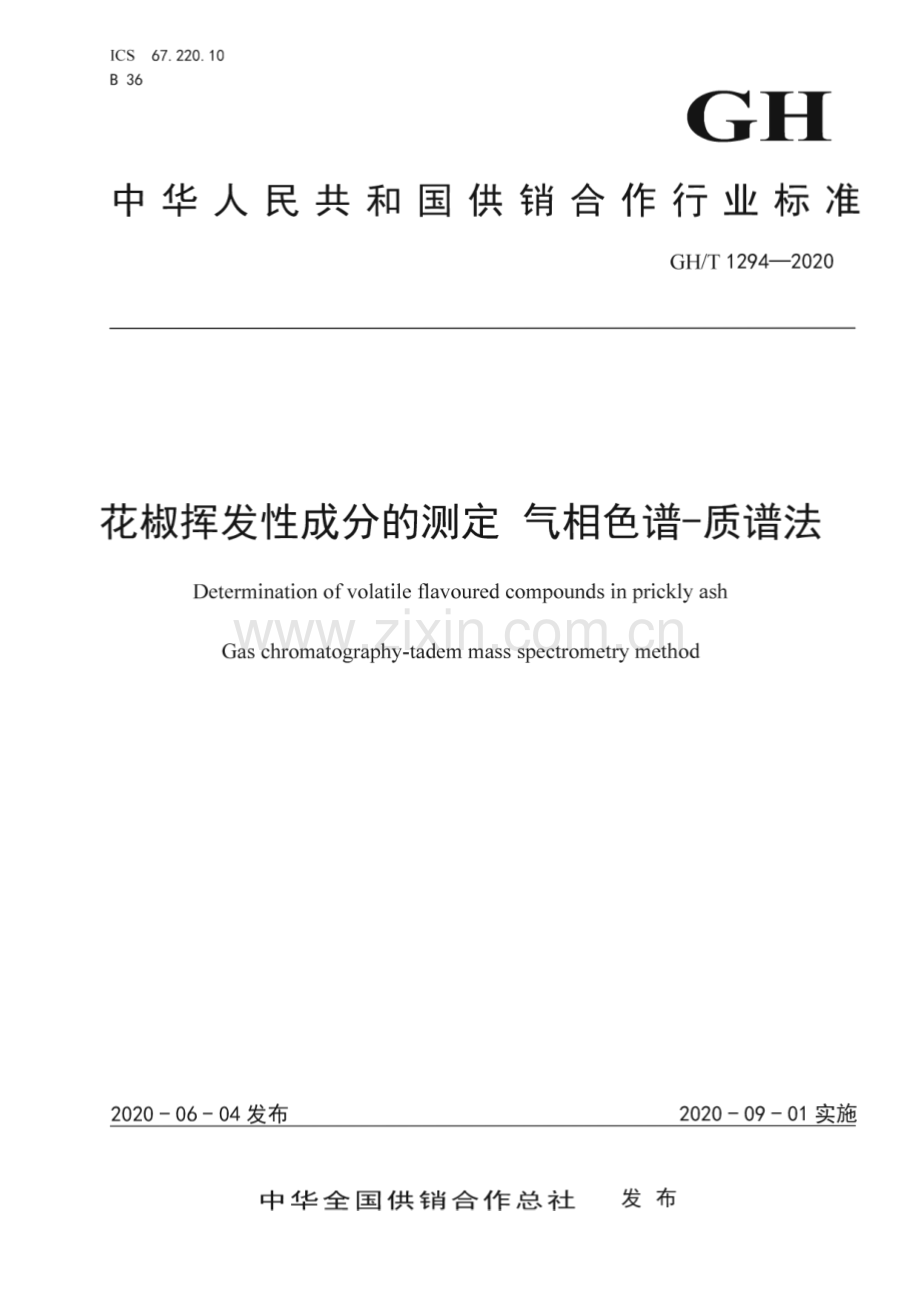 ICS 67.220.10
B 36

GH

中华人民共和国供销合作行业标准

GH/T 1294—2020

花椒挥发性成分的测定 气相色谱-质谱法

Determination of volatile flavoured compounds in prickly ash

www.zixin.com.cn

Gas chromatography-tadem mass spectrometry method

2020-06-04 发布

2020-09-01 实施

中华全国供销合作总社 发布